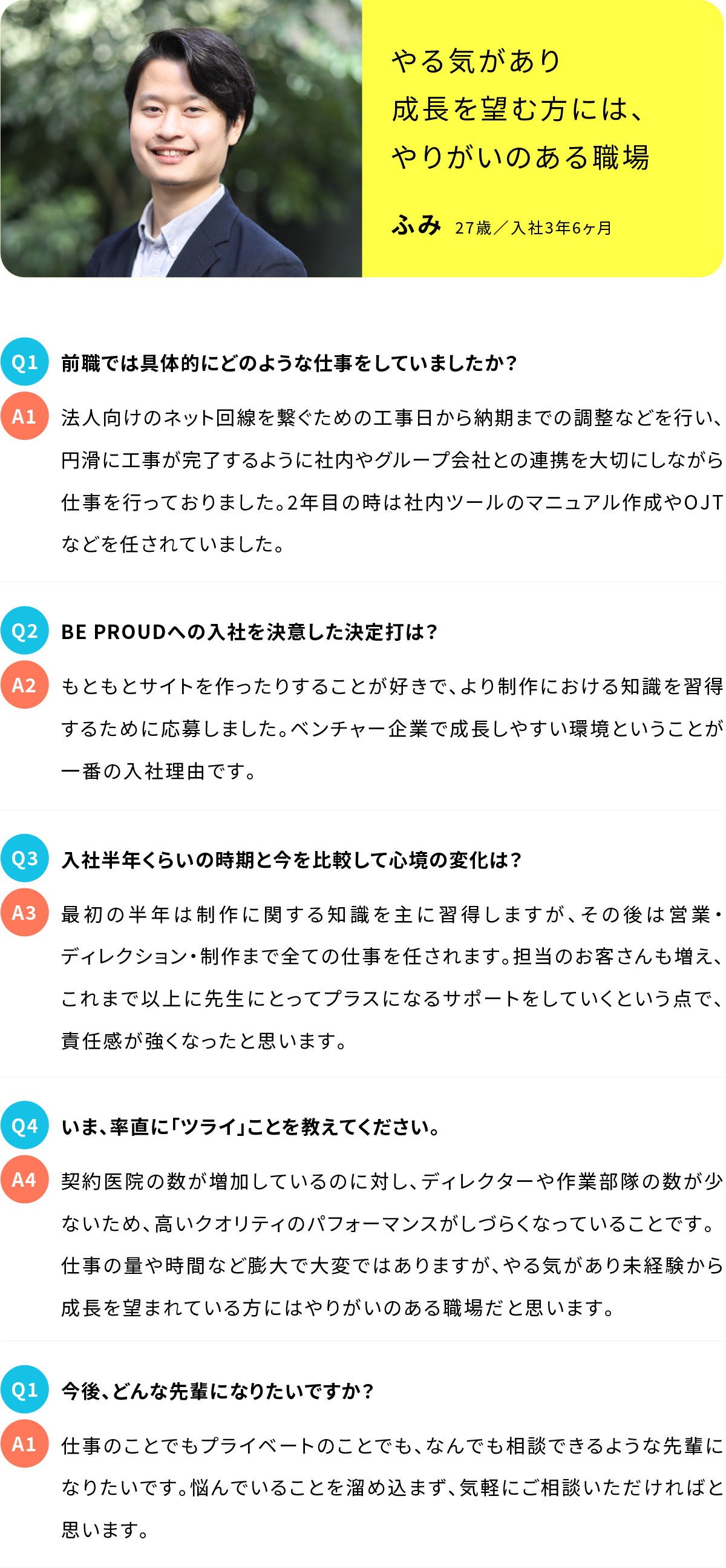 やる気があり
成長を望む方には、
やりがいのある職場

ふみ 27歳／入社3年6ヶ月

Q1
前職では具体的にどのような仕事をしていましたか？

A1
法人向けのネット回線を繋ぐための工事日から納期までの調整などを行い、円滑に工事が完了するように社内やグループ会社との連携を大切にしながら仕事を行っておりました。2年目の時は社内ツールのマニュアル作成やOJTなどを任されていました。

Q2
BE PROUDへの入社を決意した決定打は？

A2
もともとサイトを作ったりすることが好きで、より制作における知識を習得するために応募しました。ベンチャー企業で成長しやすい環境ということが一番の入社理由です。

Q3
入社半年くらいの時期と今を比較して心境の変化は？

A3
最初の半年は制作に関する知識を主に習得しますが、その後は営業・ディレクション・制作まで全ての仕事を任されます。担当のお客さんも増え、これまで以上に先生にとってプラスになるサポートをしていくという点で、責任感が強くなったと思います。

Q4
いま、率直に「ツライ」ことを教えてください。

A4
契約医院の数が増加しているのに対し、ディレクターや作業部隊の数が少ないため、高いクオリティのパフォーマンスがしづらくなっていることです。仕事の量や時間など膨大で大変ではありますが、やる気があり未経験から成長を望まれている方にはやりがいのある職場だと思います。

Q1
今後、どんな先輩になりたいですか？

A1
仕事のことでもプライベートのことでも、なんでも相談できるような先輩になりたいです。悩んでいることを溜め込まず、気軽にご相談いただければと思います。